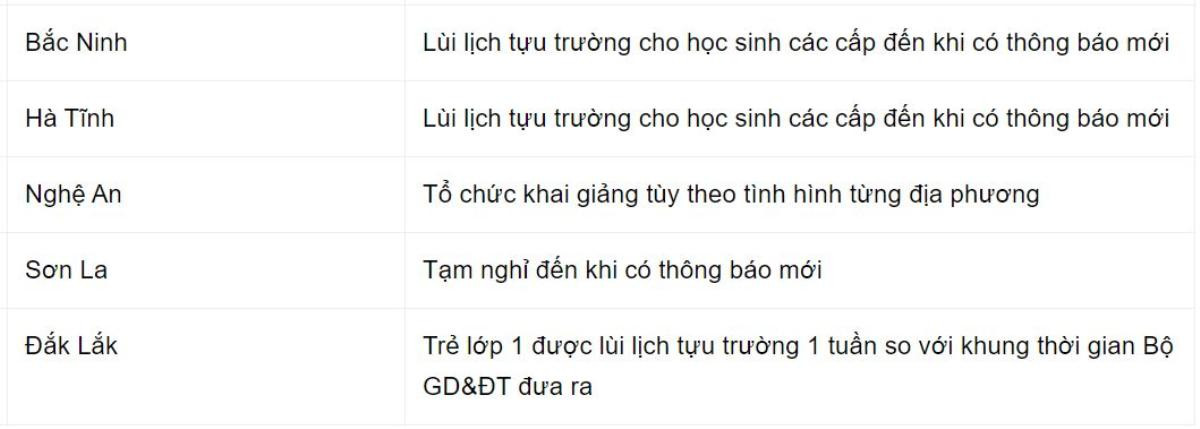 | | |
|---|---|
| Bắc Ninh | Lùi lịch tựu trường cho học sinh các cấp đến khi có thông báo mới |
| Hà Tĩnh | Lùi lịch tựu trường cho học sinh các cấp đến khi có thông báo mới |
| Nghệ An | Tổ chức khai giảng tùy theo tình hình từng địa phương |
| Sơn La | Tạm nghỉ đến khi có thông báo mới |
| Đắk Lắk | Trẻ lớp 1 được lùi lịch tựu trường 1 tuần so với khung thời gian Bộ GD&ĐT đưa ra |